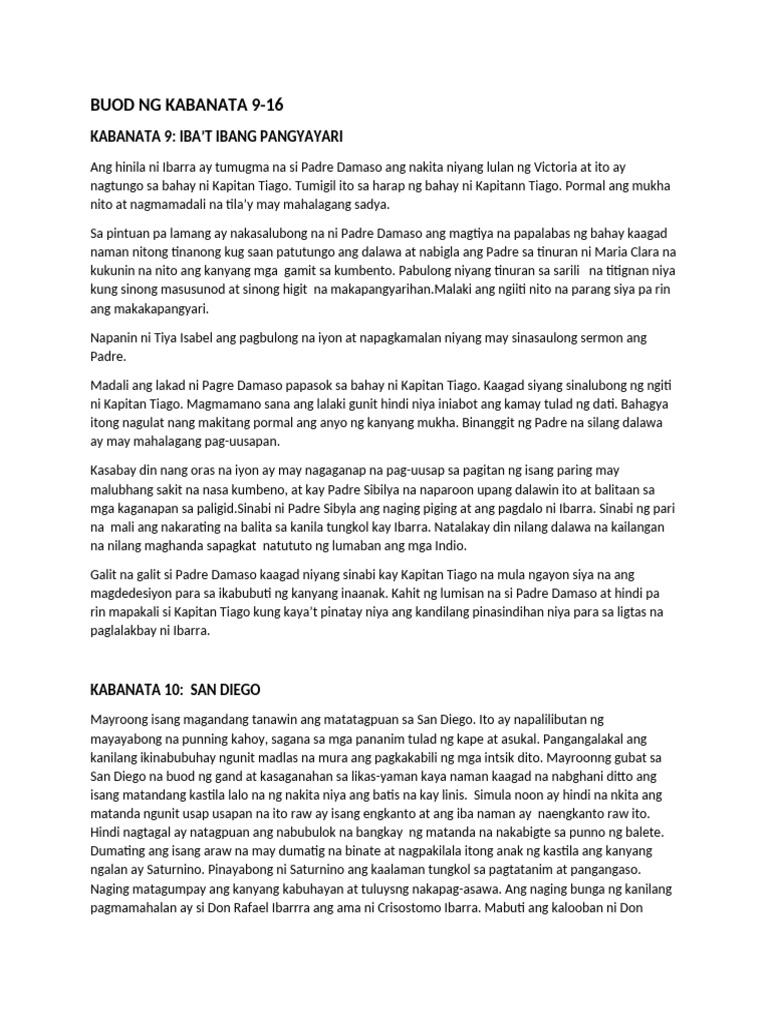 BUOD NG KABANATA 9-16

KABANATA 9: IBA'T IBANG PANGYAYARI

Ang hinila ni Ibarra ay tumugma na si Padre Damaso ang nakita niyang lulan ng Victoria at ito ay nagtungo sa bahay ni Kapitan Tiago. Tumigil ito sa harap ng bahay ni Kapitann Tiago. Pormal ang mukha nito at nagmamadali na tila'y may mahalagang sadya.

Sa pintuan pa lamang ay nakasalubong na ni Padre Damaso ang magtiya na papalabas ng bahay kaagad naman nitong tinanong kug saan patutungo ang dalawa at nabigla ang Padre sa tinuran ni Maria Clara na kukunin na nito ang kanyang mga gamit sa kumbento. Pabulong niyang tinuran sa sarili na titignan niya kung sinong masusunod at sinong higit na makapangyarihan.Malaki ang ngiiti nito na parang siya pa rin ang makakapangyari.

Napanin ni Tiya Isabel ang pagbulong na iyon at napagkamalan niyang may sinasaulong sermon ang Padre.

Madali ang lakad ni Pagre Damaso papasok sa bahay ni Kapitan Tiago. Kaagad siyang sinalubong ng ngiti ni Kapitan Tiago. Magmamano sana ang lalaki gunit hindi niya iniabot ang kamay tulad ng dati. Bahagya itong nagulat nang makitang pormal ang anyo ng kanyang mukha. Binanggit ng Padre na silang dalawa ay may mahalagang pag-uusapan.

Kasabay din nang oras na iyon ay may nagaganap na pag-uusap sa pagitan ng isang paring may malubhang sakit na nasa kumbeno, at kay Padre Sibilya na naparoon upang dalawin ito at balitaan sa mga kaganapan sa paligid.Sinabi ni Padre Sibyla ang naging piging at ang pagdalo ni Ibarra. Sinabi ng pari na mali ang nakarating na balita sa kanila tungkol kay Ibarra. Natalakay din nilang dalawa na kailangan na nilang maghanda sapagkat natututo ng lumaban ang mga Indio.

Galit na galit si Padre Damaso kaagad niyang sinabi kay Kapitan Tiago na mula ngayon siya na ang magdedesiyon para sa ikabubuti ng kanyang inaanak. Kahit ng lumisan na si Padre Damaso at hindi pa rin mapakali si Kapitan Tiago kung kaya't pinatay niya ang kandilang pinasindihan niya para sa ligtas na paglalakbay ni Ibarra.

KABANATA 10: SAN DIEGO

Mayroong isang magandang tanawin ang matatagpuan sa San Diego. Ito ay napalilibutan ng mayayabong na punning kahoy, sagana sa mga pananim tulad ng kape at asukal. Pangangalakal ang kanilang ikinabubuhay ngunit madlas na mura ang pagkakabili ng mga intsik dito. Mayroonng gubat sa San Diego na buod ng gand at kasaganahan sa likas-yaman kaya naman kaagad na nabghani ditto ang isang matandang kastila lalo na ng nakita niya ang batis na kay linis. Simula noon ay hindi na nkita ang matanda ngunit usap usapan na ito raw ay isang engkanto at ang iba naman ay naengkanto raw ito. Hindi nagtagal ay natagpuan ang nabubulok na bangkay ng matanda na nakabigte sa punno ng balete. Dumating ang isang araw na may dumatig na binate at nagpakilala itong anak ng kastila ang kanyang ngalan ay Saturnino. Pinayabong ni Saturnino ang kaalaman tungkol sa pagtatanim at pangangaso. Naging matagumpay ang kanyang kabuhayan at tuluysng nakapag-asawa. Ang naging bunga ng kanilang pagmamahalan ay si Don Rafael Ibarrra ang ama ni Crisostomo Ibarra. Mabuti ang kalooban ni Don